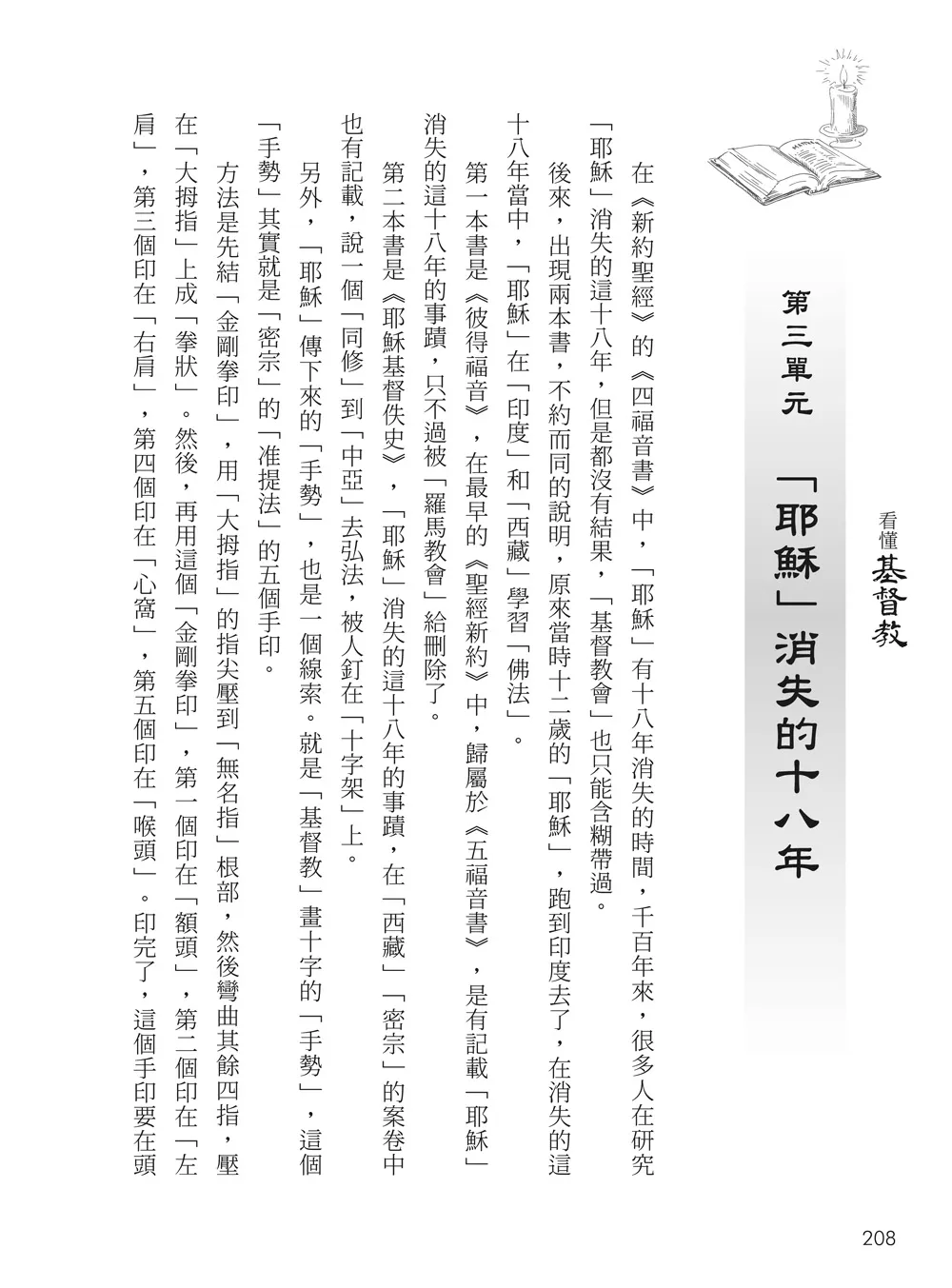 看懂基督教

第三單元 「耶穌」消失的十八年

在《新約聖經》的《四福音書》中，「耶穌」有十八年消失的時間，千百年來，很多人在研究「耶穌」消失的這十八年，但是都沒有結果，「基督教會」也只能含糊帶過。

後來，出現兩本書，不約而同的說明，原來當時十二歲的「耶穌」，跑到印度去了，在消失的這十八年當中，「耶穌」在「印度」和「西藏」學習「佛法」。

第一本書是《彼得福音》，在最早的《聖經新約》中，歸屬於《五福音書》，是有記載「耶穌」消失的這十八年的事蹟，只不過被「羅馬教會」給刪除了。

第二本書是《耶穌基督佚史》，「耶穌」消失的這十八年的事蹟，在「西藏」「密宗」的案卷中也有記載，說一個「同修」到「中亞」去弘法，被人釘在「十字架」上。

另外，「耶穌」傳下來的「手勢」，也是一個線索。就是「基督教」畫十字的「手勢」，這個「手勢」其實就是「密宗」的「准提法」的五個手印。

方法是先結「金剛拳印」，用「大拇指」的指尖壓到「無名指」根部，然後彎曲其餘四指，壓在「大拇指」上成「拳狀」。然後，再用這個「金剛拳印」，第一個印在「額頭」，第二個印在「左肩」，第三個印在「右肩」，第四個印在「心窩」，第五個印在「喉頭」。印完了，這個手印要在頭

208